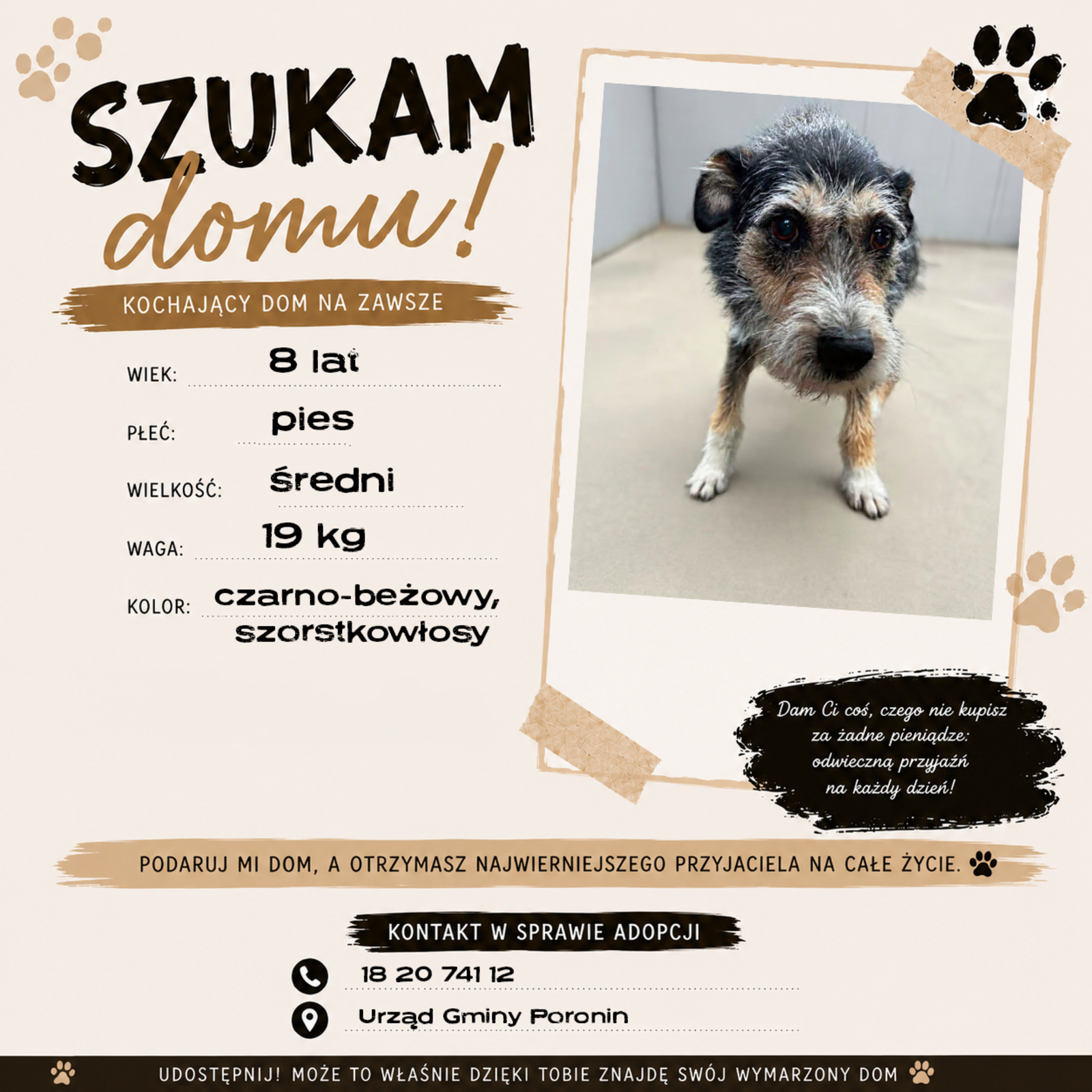 SZUKAM domu!

KOCHAJĄCY DOM NA ZAWSZE

WIEK: 8 lat

PŁEĆ: pies

WIELKOŚĆ: średni

WAGA: 19 kg

KOLOR: czarno-beżowy, szorstkowłosy

Dam Ci coś, czego nie kupisz za żadne pieniądze: odwieczną przyjaźń na każdy dzień!

PODARUJ MI DOM, A OTRZYMASZ NAJWIERNIEJSZEGO PRZYJACIELA NA CAŁE ŻYCIE.

KONTAKT W SPRAWIE ADOPCJI

18 20 741 12

Urząd Gminy Poronin

UDOSTĘPNIJ! MOŻE TO WŁAŚNIE DZIĘKI TOBIE ZNAJDĘ SWÓJ WYMARZONY DOM